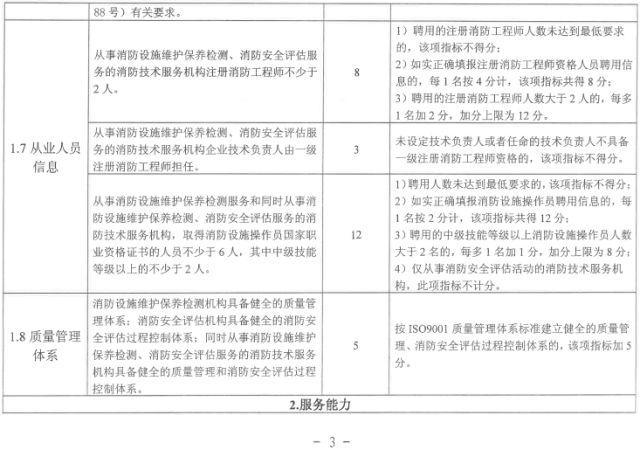 |  | 88号）有关要求。 |  |  |
|---|---|---|---|
| 1.7从业人员信息 | 从事消防设施维护保养检测、消防安全评估服务的消防技术服务机构注册消防工程师不少于2人。 | 8 | 1）聘用的注册消防工程师人数未达到最低要求的，该项指标不得分；2）如实正确填报注册消防工程师资格人员聘用信息的，每1名按4分计，该项指标共得8分；3）聘用的注册消防工程师人数大于2人的，每多1名加2分，加分上限为12分。 |
|  | 从事消防设施维护保养检测、消防安全评估服务的消防技术服务机构企业技术负责人由一级注册消防工程师担任。 | 3 | 未设定技术负责人或者任命的技术负责人不具备一级注册消防工程师资格的，该项指标不得分。 |
|  | 从事消防设施维护保养检测服务和同时从事消防设施维护保养检测、消防安全评估服务的消防技术服务机构，取得消防设施操作员国家职业资格证书的人员不少于6人，其中中级技能等级以上的不少于2人。 | 12 | 1）聘用人数未达到最低要求的，该项指标不得分；2）如实正确填报消防设施操作员聘用信息的，每1名按2分计，该项指标共得12分；3）聘用的中级技能等级以上消防设施操作员人数大于2名的，每多1名加1分，加分上限为8分；4）仅从事消防安全评估活动的消防技术服务机构，此项指标不计分。 |
| 1.8质量管理体系 | 消防设施维护保养检测机构具备健全的质量管理体系；消防安全评估机构具备健全的消防安全评估过程控制体系；同时从事消防设施维护保养检测、消防安全评估服务的消防技术服务机构具备健全的质量管理和消防安全评估过程控制体系。 | 5 | 按ISO9001质量管理体系标准建立健全的质量管理、消防安全评估过程控制体系的，该项指标加5分。 |
| 2.服务能力 |  |  |  |

- 3 -